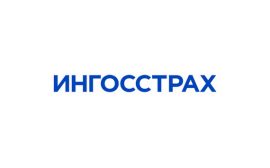 ИНГОССТРАХ